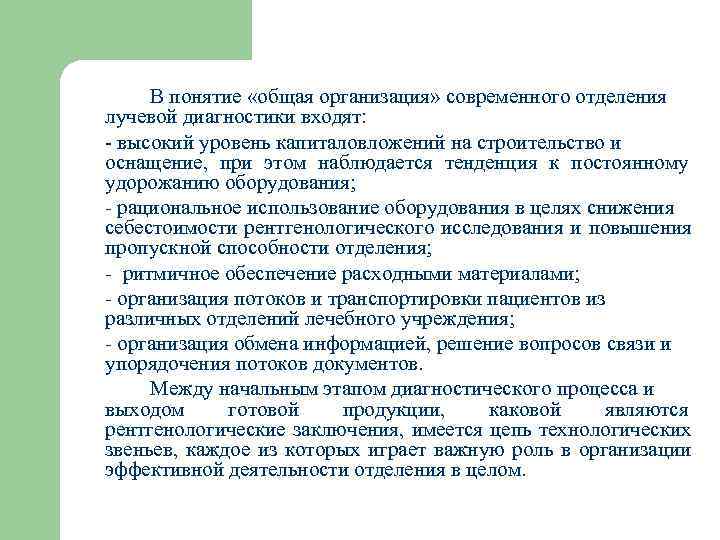 В понятие «общая организация» современного отделения лучевой диагностики входят:

- высокий уровень капиталовложений на строительство и оснащение, при этом наблюдается тенденция к постоянному удорожанию оборудования;

- рациональное использование оборудования в целях снижения себестоимости рентгенологического исследования и повышения пропускной способности отделения;

- ритмичное обеспечение расходными материалами;

- организация потоков и транспортировки пациентов из различных отделений лечебного учреждения;

- организация обмена информацией, решение вопросов связи и упорядочения потоков документов.

Между начальным этапом диагностического процесса и выходом готовой продукции, каковой являются рентгенологические заключения, имеется цепь технологических звеньев, каждое из которых играет важную роль в организации эффективной деятельности отделения в целом.